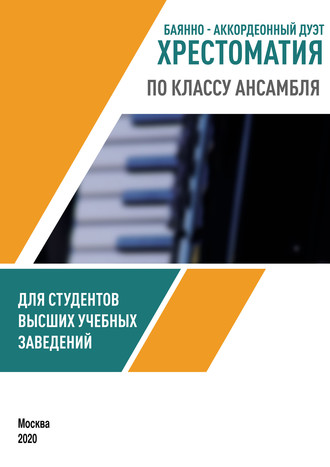 БАЯННО - АККОРДЕОННЫЙ ДУЭТ
ХРЕСТОМАТИЯ
ПО КЛАССУ АНСАМБЛЯ

ДЛЯ СТУДЕНТОВ ВЫСШИХ УЧЕБНЫХ ЗАВЕДЕНИЙ

Москва
2020